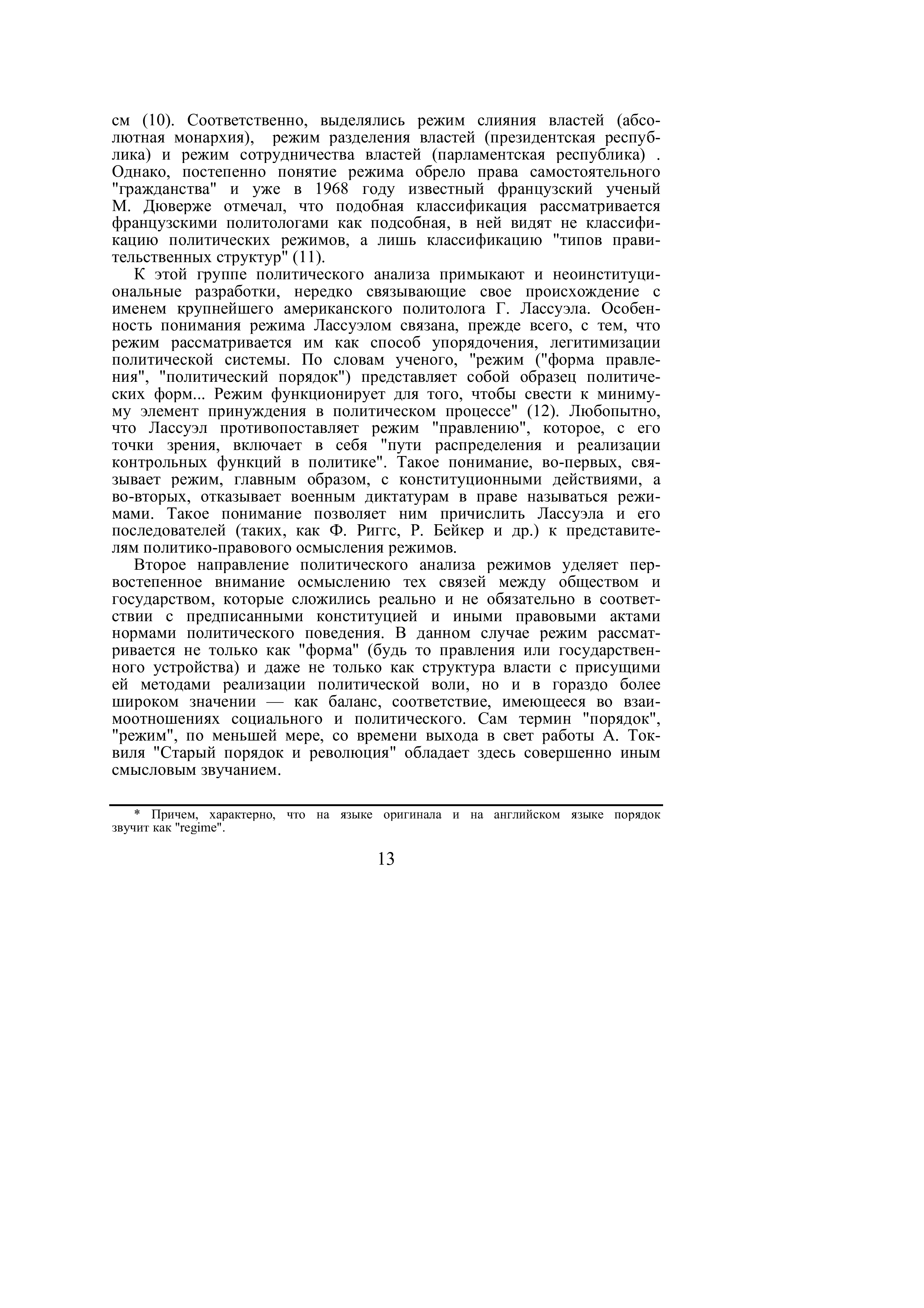 см (10). Соответственно, выделялись режим слияния властей (абсолютная монархия), режим разделения властей (президентская республика) и режим сотрудничества властей (парламентская республика) . Однако, постепенно понятие режима обрело права самостоятельного "гражданства" и уже в 1968 году известный французский ученый М. Дюверже отмечал, что подобная классификация рассматривается французскими политологами как подсобная, в ней видят не классификацию политических режимов, а лишь классификацию "типов правительственных структур" (11).

К этой группе политического анализа примыкают и неоинституциональные разработки, нередко связывающие свое происхождение с именем крупнейшего американского политолога Г. Лассуэла. Особенность понимания режима Лассуэлом связана, прежде всего, с тем, что режим рассматривается им как способ упорядочения, легитимизации политической системы. По словам ученого, "режим ("форма правления", "политический порядок") представляет собой образец политических форм... Режим функционирует для того, чтобы свести к минимуму элемент принуждения в политическом процессе" (12). Любопытно, что Лассуэл противопоставляет режим "правлению", которое, с его точки зрения, включает в себя "пути распределения и реализации контрольных функций в политике". Такое понимание, во-первых, связывает режим, главным образом, с конституционными действиями, а во-вторых, отказывает военным диктатурам в праве называться режимами. Такое понимание позволяет ним причислить Лассуэла и его последователей (таких, как Ф. Риггс, Р. Бейкер и др.) к представителям политико-правового осмысления режимов.

Второе направление политического анализа режимов уделяет первостепенное внимание осмыслению тех связей между обществом и государством, которые сложились реально и не обязательно в соответствии с предписанными конституцией и иными правовыми актами нормами политического поведения. В данном случае режим рассматривается не только как "форма" (будь то правления или государственного устройства) и даже не только как структура власти с присущими ей методами реализации политической воли, но и в гораздо более широком значении — как баланс, соответствие, имеющееся во взаимоотношениях социального и политического. Сам термин "порядок", "режим", по меньшей мере, со времени выхода в свет работы А. Токвиля "Старый порядок и революция" обладает здесь совершенно иным смысловым звучанием.

* Причем, характерно, что на языке оригинала и на английском языке порядок звучит как "regime".

13